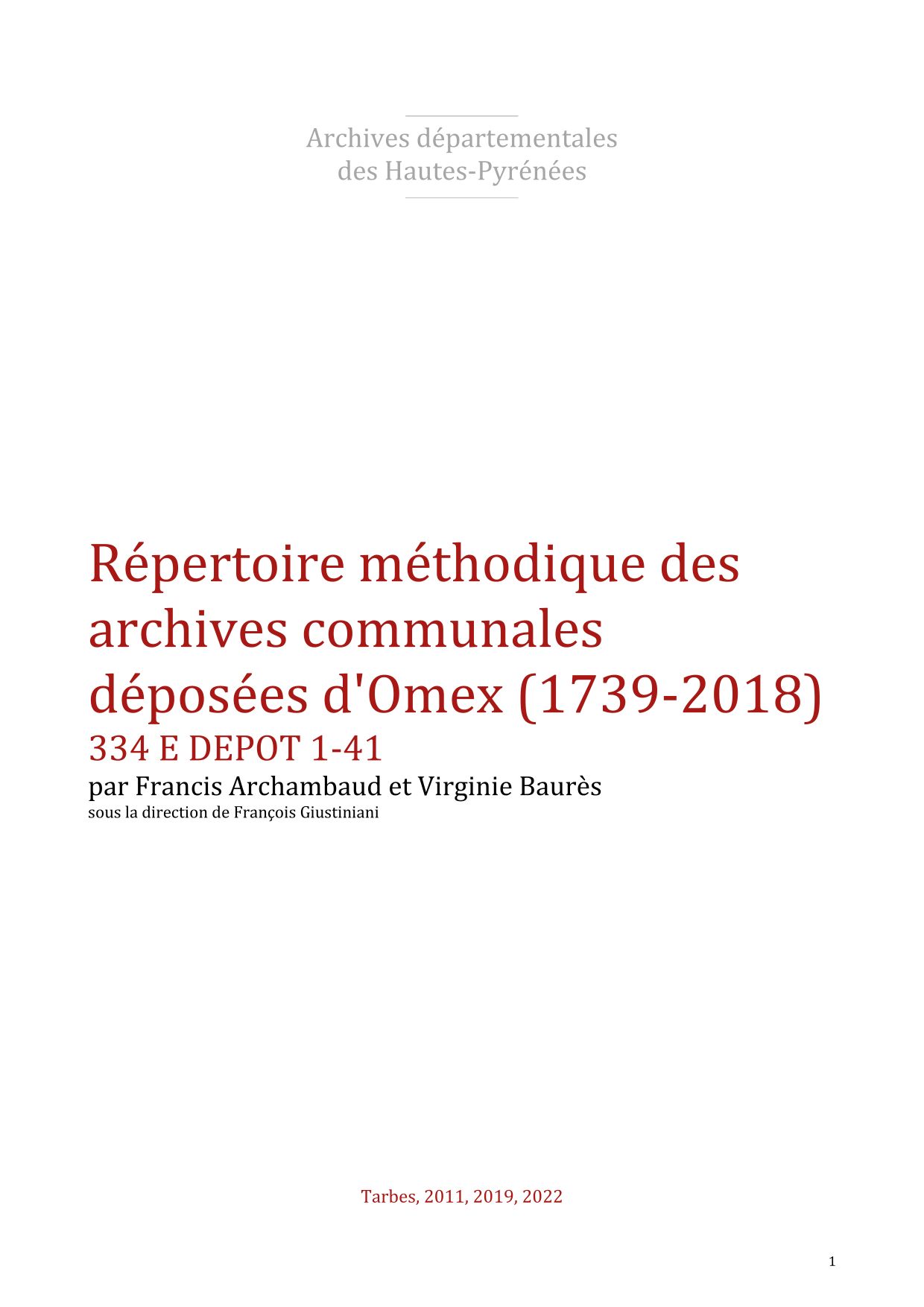 Archives départementales
des Hautes-Pyrénées

Répertoire méthodique des archives communales déposées d'Omex (1739-2018)
334 E DEPOT 1-41
par Francis Archambaud et Virginie Baurès
sous la direction de François Giustiniani

Tarbes, 2011, 2019, 2022

1